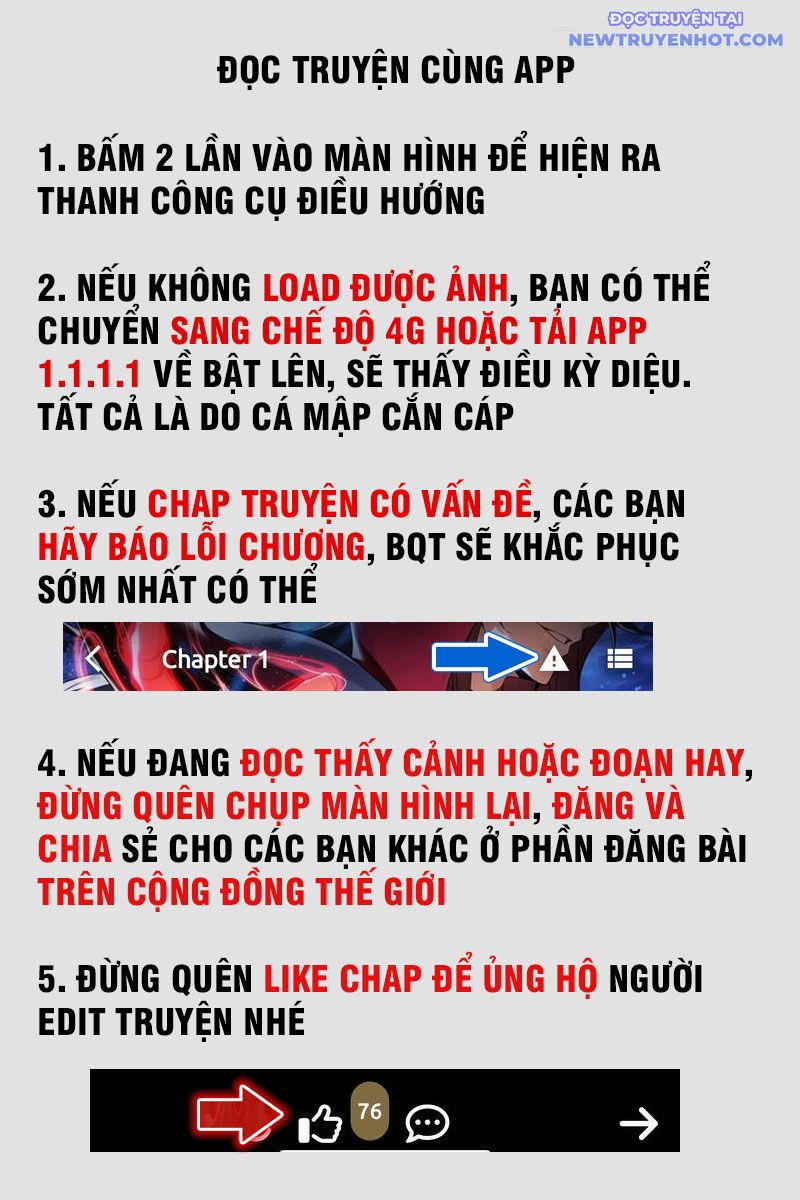 ĐỌC TRUYỆN TẠI
NEWTRUYENHOT.COM

ĐỌC TRUYỆN CÙNG APP

1. BẤM 2 LẦN VÀO MÀN HÌNH ĐỂ HIỆN RA THANH CÔNG CỤ ĐIỀU HƯỚNG

2. NẾU KHÔNG LOAD ĐƯỢC ẢNH, BẠN CÓ THỂ CHUYỂN SANG CHẾ ĐỘ 4G HOẶC TẢI APP 1.1.1.1 VỀ BẬT LÊN, SẼ THẤY ĐIỀU KỲ DIỆU. TẤT CẢ LÀ DO CÁ MẬP CẮN CÁP

3. NẾU CHAP TRUYỆN CÓ VẤN ĐỀ, CÁC BẠN HÃY BÁO LỖI CHƯƠNG, BQT SẼ KHẮC PHỤC SỚM NHẤT CÓ THỂ

Chapter 1

4. NẾU ĐANG ĐỌC THẤY CẢNH HOẶC ĐOẠN HAY, ĐỪNG QUÊN CHỤP MÀN HÌNH LẠI, ĐĂNG VÀ CHIA SẺ CHO CÁC BẠN KHÁC Ở PHẦN ĐĂNG BÀI TRÊN CỘNG ĐỒNG THẾ GIỚI

5. ĐỪNG QUÊN LIKE CHAP ĐỂ ỦNG HỘ NGƯỜI EDIT TRUYỆN NHÉ

76